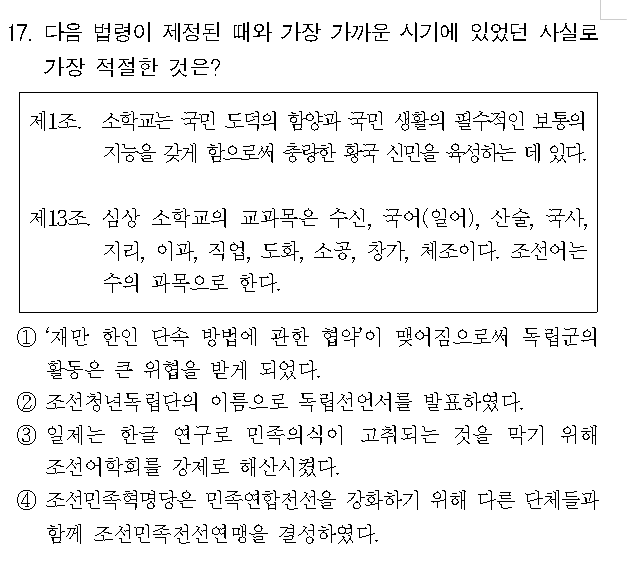 17. 다음 법령이 제정된 때와 가장 가까운 시기에 있었던 사실로 가장 적절한 것은?

제1조. 소학교는 국민 도덕의 함양과 국민 생활의 필수적인 보통의 지능을 갖게 함으로써 충량한 황국 신민을 육성하는 데 있다.

제13조. 심상 소학교의 교과목은 수신, 국어(일어), 산술, 국사, 지리, 이과, 직업, 도화, 소공, 창가, 체조이다. 조선어는 수의 과목으로 한다.

① '재만 한인 단속 방법에 관한 협약'이 맺어짐으로써 독립군의 활동은 큰 위협을 받게 되었다.
② 조선청년독립단의 이름으로 독립선언서를 발표하였다.
③ 일제는 한글 연구로 민족의식이 고취되는 것을 막기 위해 조선어학회를 강제로 해산시켰다.
④ 조선민족혁명당은 민족연합전선을 강화하기 위해 다른 단체들과 함께 조선민족전선연맹을 결성하였다.